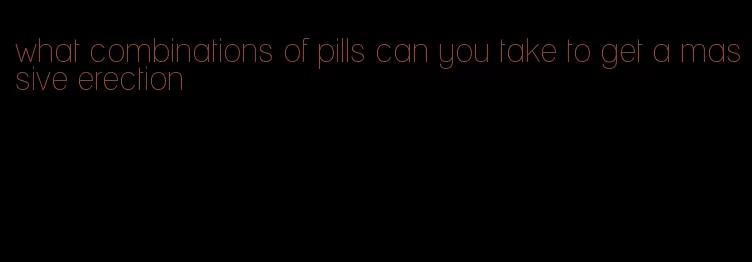 what combinations of pills can you take to get a massive erection